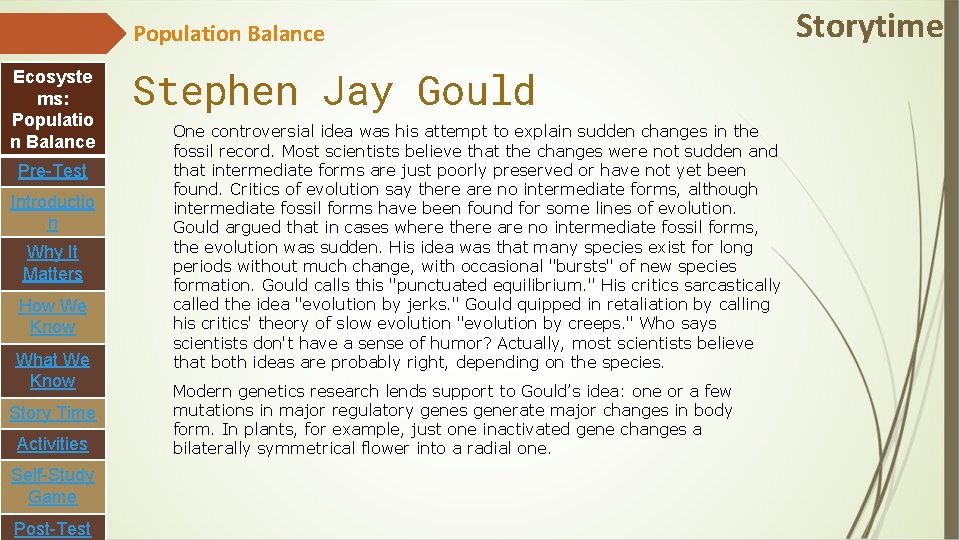 Population Balance

Storytime

Ecosystems: Population Balance

Pre-Test

Introduction

Why It Matters

How We Know

What We Know

Story Time

Activities

Self-Study Game

Post-Test

Stephen Jay Gould

One controversial idea was his attempt to explain sudden changes in the fossil record. Most scientists believe that the changes were not sudden and that intermediate forms are just poorly preserved or have not yet been found. Critics of evolution say there are no intermediate forms, although intermediate fossil forms have been found for some lines of evolution. Gould argued that in cases where there are no intermediate fossil forms, the evolution was sudden. His idea was that many species exist for long periods without much change, with occasional "bursts" of new species formation. Gould calls this "punctuated equilibrium." His critics sarcastically called the idea "evolution by jerks." Gould quipped in retaliation by calling his critics' theory of slow evolution "evolution by creeps." Who says scientists don't have a sense of humor? Actually, most scientists believe that both ideas are probably right, depending on the species.

Modern genetics research lends support to Gould's idea: one or a few mutations in major regulatory genes generate major changes in body form. In plants, for example, just one inactivated gene changes a bilaterally symmetrical flower into a radial one.